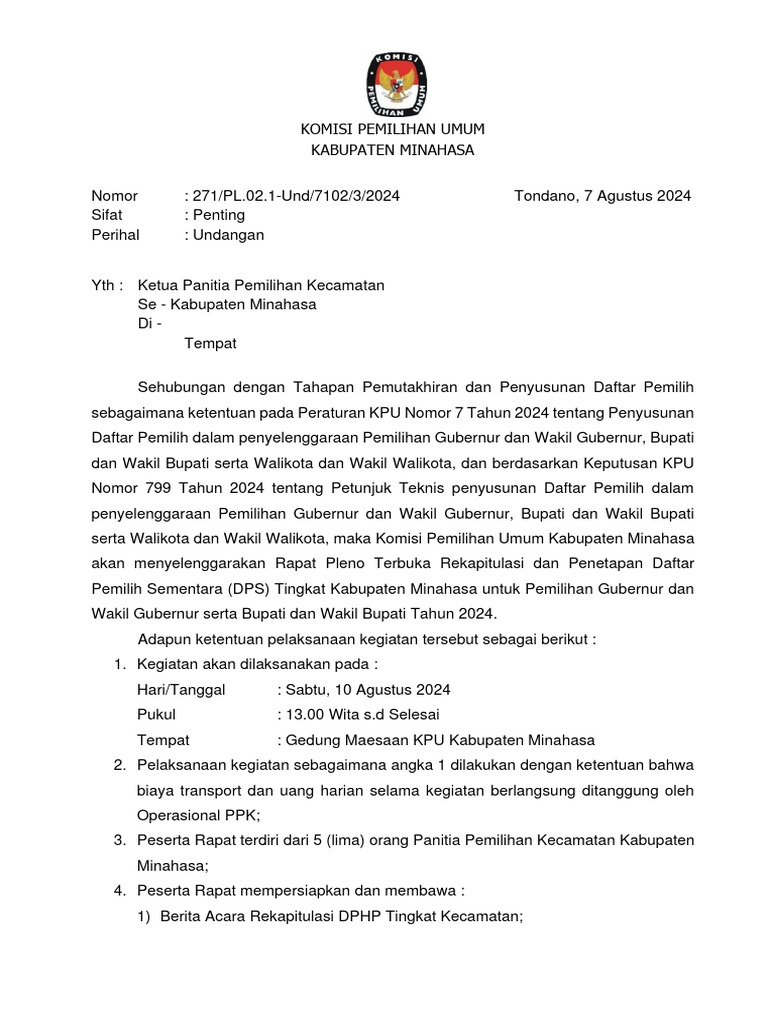 KOMISI PEMILIHAN UMUM

KOMISI PEMILIHAN UMUM
KABUPATEN MINAHASA

Nomor : 271/PL.02.1-Und/7102/3/2024 Tondano, 7 Agustus 2024
Sifat : Penting
Perihal : Undangan

Yth : Ketua Panitia Pemilihan Kecamatan
Se - Kabupaten Minahasa
Di -
Tempat

Sehubungan dengan Tahapan Pemutakhiran dan Penyusunan Daftar Pemilih sebagaimana ketentuan pada Peraturan KPU Nomor 7 Tahun 2024 tentang Penyusunan Daftar Pemilih dalam penyelenggaraan Pemilihan Gubernur dan Wakil Gubernur, Bupati dan Wakil Bupati serta Walikota dan Wakil Walikota, dan berdasarkan Keputusan KPU Nomor 799 Tahun 2024 tentang Petunjuk Teknis penyusunan Daftar Pemilih dalam penyelenggaraan Pemilihan Gubernur dan Wakil Gubernur, Bupati dan Wakil Bupati serta Walikota dan Wakil Walikota, maka Komisi Pemilihan Umum Kabupaten Minahasa akan menyelenggarakan Rapat Pleno Terbuka Rekapitulasi dan Penetapan Daftar Pemilih Sementara (DPS) Tingkat Kabupaten Minahasa untuk Pemilihan Gubernur dan Wakil Gubernur serta Bupati dan Wakil Bupati Tahun 2024.

Adapun ketentuan pelaksanaan kegiatan tersebut sebagai berikut :

1. Kegiatan akan dilaksanakan pada :
Hari/Tanggal : Sabtu, 10 Agustus 2024
Pukul : 13.00 Wita s.d Selesai
Tempat : Gedung Maesaan KPU Kabupaten Minahasa
2. Pelaksanaan kegiatan sebagaimana angka 1 dilakukan dengan ketentuan bahwa biaya transport dan uang harian selama kegiatan berlangsung ditanggung oleh Operasional PPK;
3. Peserta Rapat terdiri dari 5 (lima) orang Panitia Pemilihan Kecamatan Kabupaten Minahasa;
4. Peserta Rapat mempersiapkan dan membawa :
1) Berita Acara Rekapitulasi DPHP Tingkat Kecamatan;